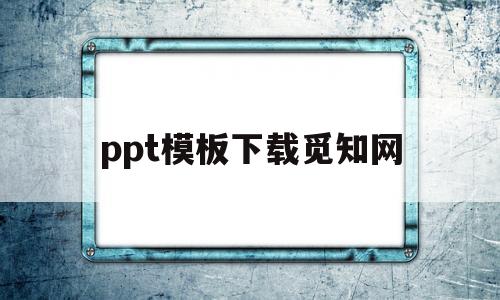 ppt模板下载觅知网